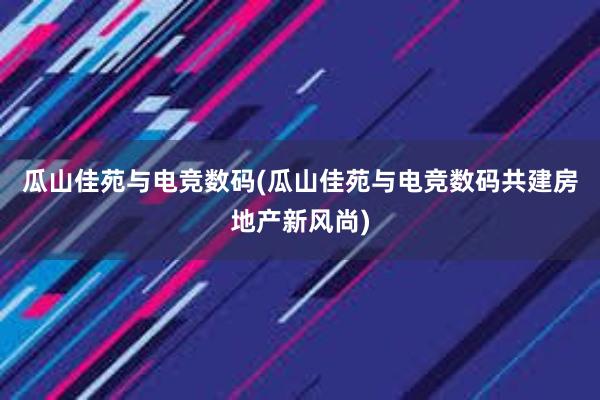 瓜山佳苑与电竞数码(瓜山佳苑与电竞数码共建房地产新风尚)